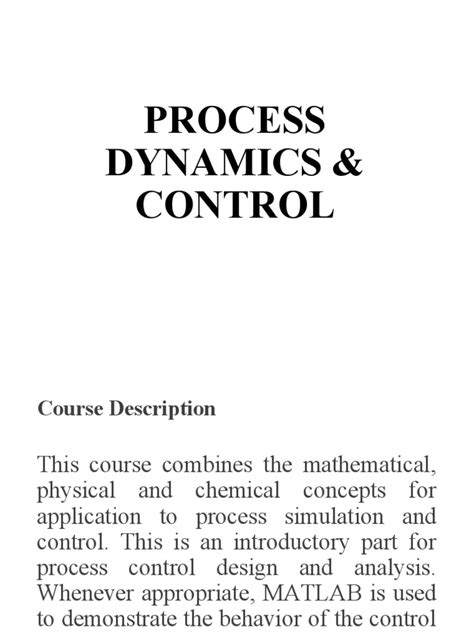 PROCESS DYNAMICS & CONTROL

Course Description

This course combines the mathematical, physical and chemical concepts for application to process simulation and control. This is an introductory part for process control design and analysis. Whenever appropriate, MATLAB is used to demonstrate the behavior of the control